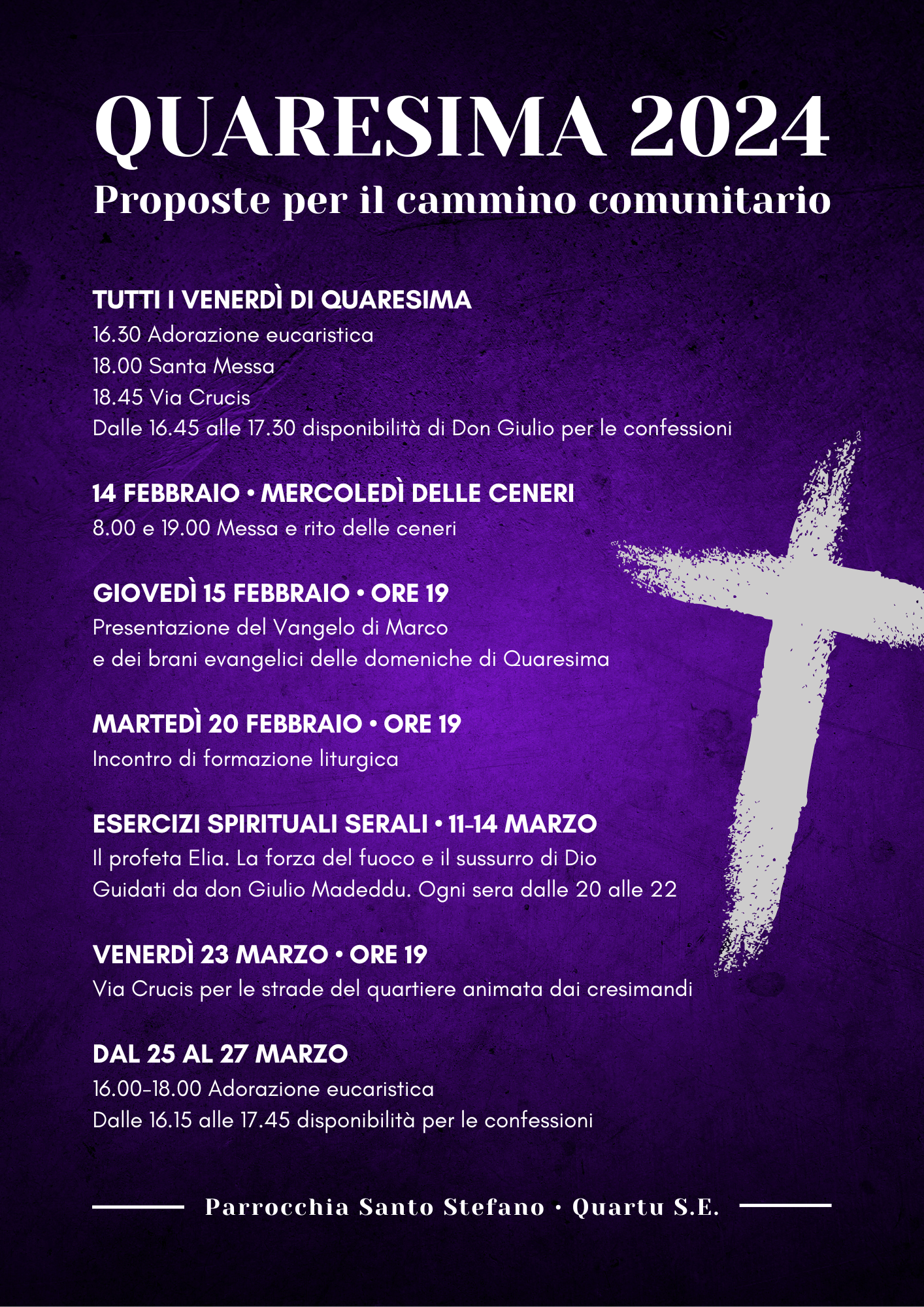 QUARESIMA 2024
Proposte per il cammino comunitario

TUTTI I VENERDÌ DI QUARESIMA
16.30 Adorazione eucaristica
18.00 Santa Messa
18.45 Via Crucis
Dalle 16.45 alle 17.30 disponibilità di Don Giulio per le confessioni

14 FEBBRAIO • MERCOLEDÌ DELLE CENERI
8.00 e 19.00 Messa e rito delle ceneri

GIOVEDÌ 15 FEBBRAIO • ORE 19
Presentazione del Vangelo di Marco
e dei brani evangelici delle domeniche di Quaresima

MARTEDÌ 20 FEBBRAIO • ORE 19
Incontro di formazione liturgica

ESERCIZI SPIRITUALI SERALI • 11-14 MARZO
Il profeta Elia. La forza del fuoco e il sussurro di Dio
Guidati da don Giulio Madeddu. Ogni sera dalle 20 alle 22

VENERDÌ 23 MARZO • ORE 19
Via Crucis per le strade del quartiere animata dai cresimandi

DAL 25 AL 27 MARZO
16.00-18.00 Adorazione eucaristica
Dalle 16.15 alle 17.45 disponibilità per le confessioni

Parrocchia Santo Stefano • Quartu S.E.